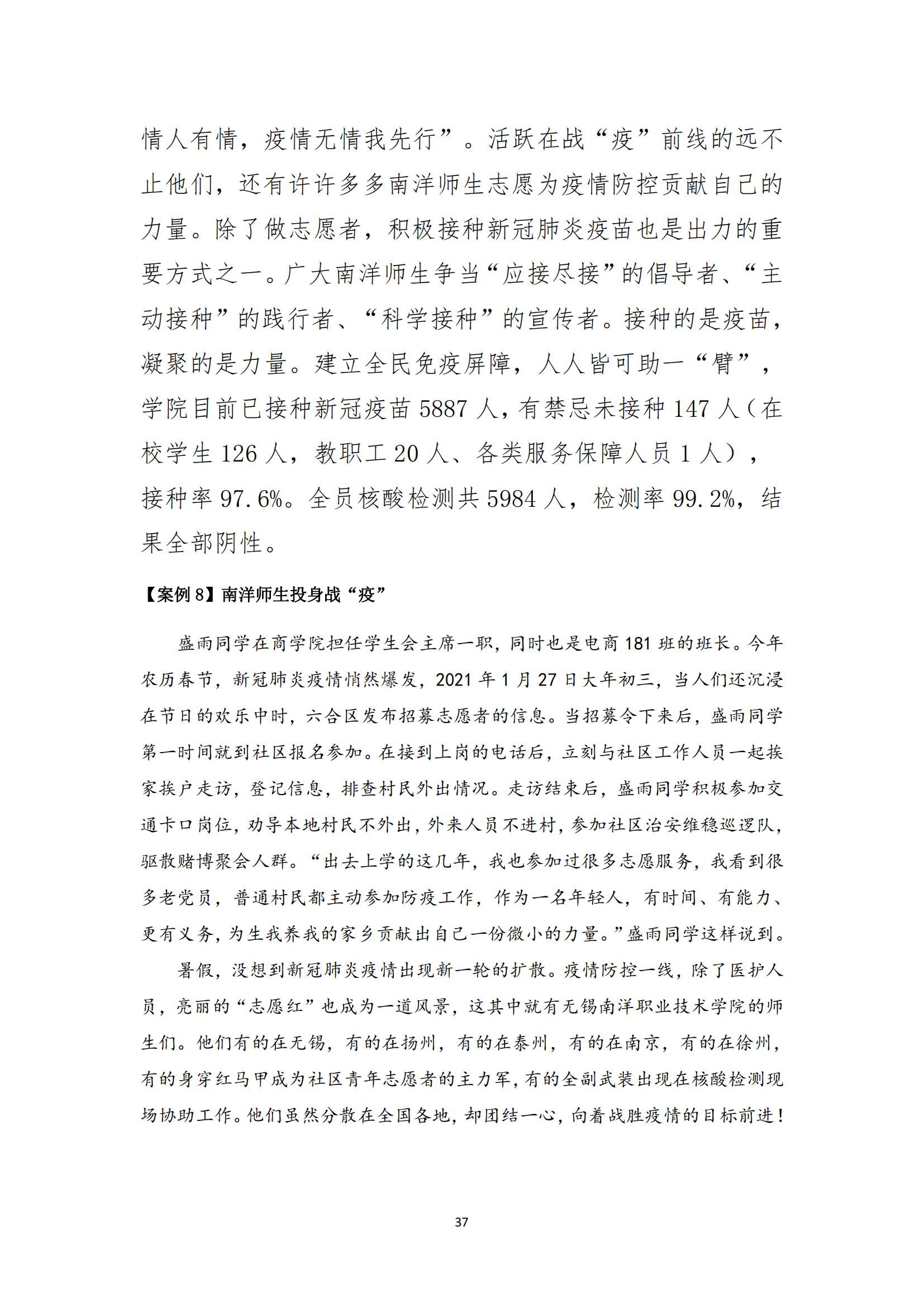 情人有情，疫情无情我先行”。活跃在战“疫”前线的远不止他们，还有许许多多南洋师生志愿为疫情防控贡献自己的力量。除了做志愿者，积极接种新冠肺炎疫苗也是出力的重要方式之一。广大南洋师生争当“应接尽接”的倡导者、“主动接种”的践行者、“科学接种”的宣传者。接种的是疫苗，凝聚的是力量。建立全民免疫屏障，人人皆可助一“臂”，学院目前已接种新冠疫苗 5887 人，有禁忌未接种 147 人（在校学生 126 人，教职工 20 人、各类服务保障人员 1 人），接种率 97.6%。全员核酸检测共 5984 人，检测率 99.2%，结果全部阴性。

【案例 8】南洋师生投身战“疫”

盛雨同学在商学院担任学生会主席一职，同时也是电商 181 班的班长。今年农历春节，新冠肺炎疫情悄然爆发，2021 年 1 月 27 日大年初三，当人们还沉浸在节日的欢乐中时，六合区发布招募志愿者的信息。当招募令下来后，盛雨同学第一时间就到社区报名参加。在接到上岗的电话后，立刻与社区工作人员一起挨家挨户走访，登记信息，排查村民外出情况。走访结束后，盛雨同学积极参加交通卡口岗位，劝导本地村民不外出，外来人员不进村，参加社区治安维稳巡逻队，驱散赌博聚会人群。“出去上学的这几年，我也参加过很多志愿服务，我看到很多老党员，普通村民都主动参加防疫工作，作为一名年轻人，有时间、有能力、更有义务，为生我养我的家乡贡献出自己一份微小的力量。”盛雨同学这样说到。

暑假，没想到新冠肺炎疫情出现新一轮的扩散。疫情防控一线，除了医护人员，亮丽的“志愿红”也成为一道风景，这其中就有无锡南洋职业技术学院的师生们。他们有的在无锡，有的在扬州，有的在泰州，有的在南京，有的在徐州，有的身穿红马甲成为社区青年志愿者的主力军，有的全副武装出现在核酸检测现场协助工作。他们虽然分散在全国各地，却团结一心，向着战胜疫情的目标前进！

37